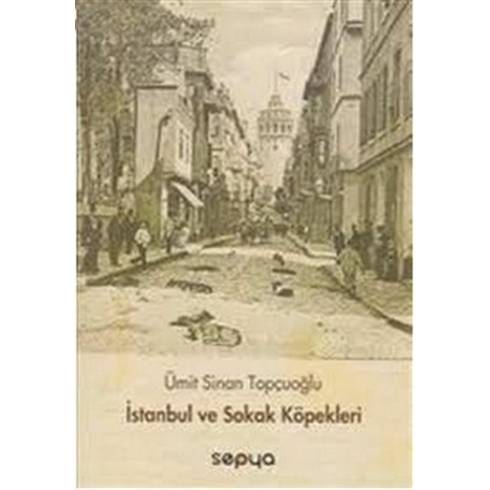 Ümit Sinan Topçuoğlu

İstanbul ve Sokak Köpekleri

sepya